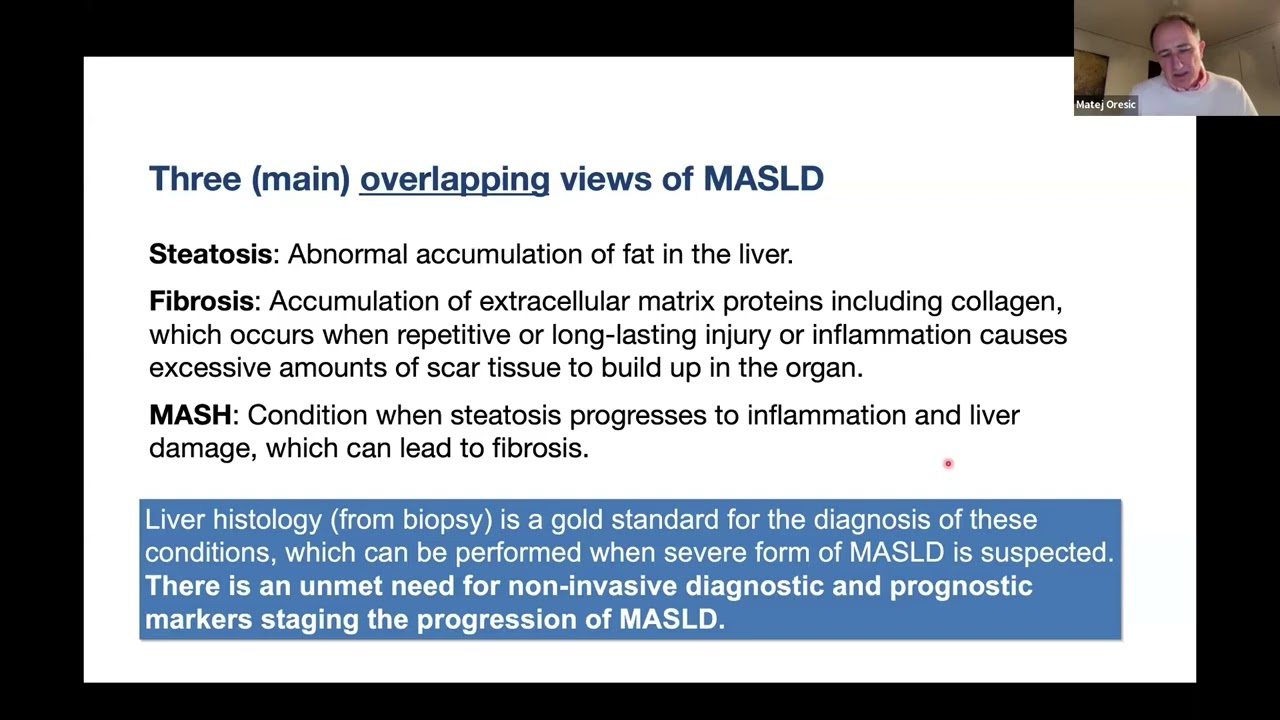 Matej Oresic

Three (main) overlapping views of MASLD

Steatosis: Abnormal accumulation of fat in the liver.

Fibrosis: Accumulation of extracellular matrix proteins including collagen, which occurs when repetitive or long-lasting injury or inflammation causes excessive amounts of scar tissue to build up in the organ.

MASH: Condition when steatosis progresses to inflammation and liver damage, which can lead to fibrosis.

Liver histology (from biopsy) is a gold standard for the diagnosis of these conditions, which can be performed when severe form of MASLD is suspected. There is an unmet need for non-invasive diagnostic and prognostic markers staging the progression of MASLD.